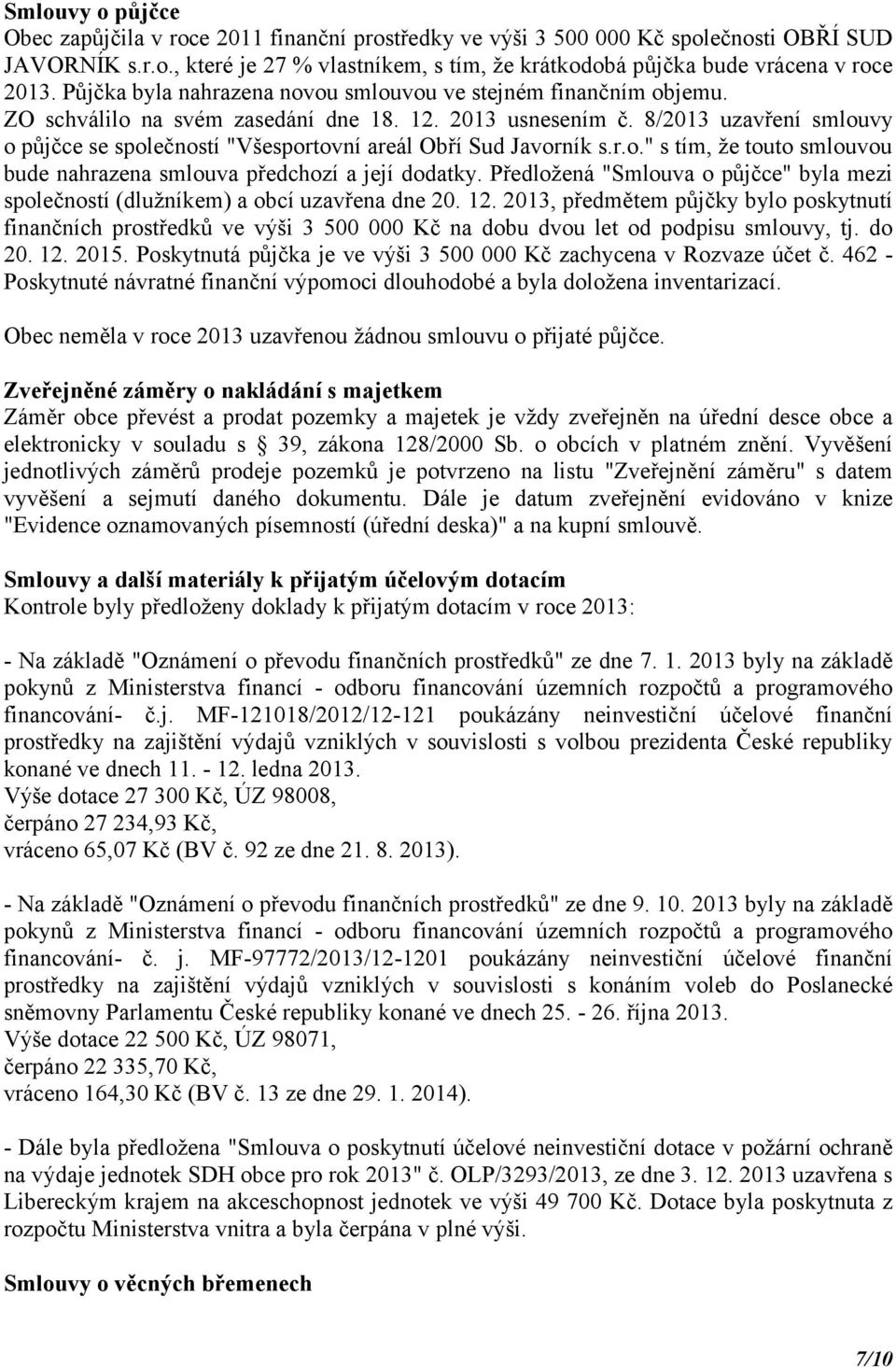 Smlouvy o půjčce
Obec zapůjčila v roce 2011 finanční prostředky ve výši 3 500 000 Kč společnosti OBŘÍ SUD JAVORNÍK s.r.o., které je 27 % vlastníkem, s tím, že krátkodobá půjčka bude vrácena v roce 2013. Půjčka byla nahrazena novou smlouvou ve stejném finančním objemu. ZO schválilo na svém zasedání dne 18. 12. 2013 usnesením č. 8/2013 uzavření smlouvy o půjčce se společností "Všesportovní areál Obří Sud Javorník s.r.o." s tím, že touto smlouvou bude nahrazena smlouva předchozí a její dodatky. Předložená "Smlouva o půjčce" byla mezi společností (dlužníkem) a obcí uzavřena dne 20. 12. 2013, předmětem půjčky bylo poskytnutí finančních prostředků ve výši 3 500 000 Kč na dobu dvou let od podpisu smlouvy, tj. do 20. 12. 2015. Poskytnutá půjčka je ve výši 3 500 000 Kč zachycena v Rozvaze účet č. 462 - Poskytnuté návratné finanční výpomoci dlouhodobé a byla doložena inventarizací.

Obec neměla v roce 2013 uzavřenou žádnou smlouvu o přijaté půjčce.

Zveřejněné záměry o nakládání s majetkem
Záměr obce převést a prodat pozemky a majetek je vždy zveřejněn na úřední desce obce a elektronicky v souladu s 39, zákona 128/2000 Sb. o obcích v platném znění. Vyvěšení jednotlivých záměrů prodeje pozemků je potvrzeno na listu "Zveřejnění záměru" s datem vyvěšení a sejmutí daného dokumentu. Dále je datum zveřejnění evidováno v knize "Evidence oznamovaných písemností (úřední deska)" a na kupní smlouvě.

Smlouvy a další materiály k přijatým účelovým dotacím
Kontrole byly předloženy doklady k přijatým dotacím v roce 2013:

- Na základě "Oznámení o převodu finančních prostředků" ze dne 7. 1. 2013 byly na základě pokynů z Ministerstva financí - odboru financování územních rozpočtů a programového financování- č.j. MF-121018/2012/12-121 poukázány neinvestiční účelové finanční prostředky na zajištění výdajů vzniklých v souvislosti s volbou prezidenta České republiky konané ve dnech 11. - 12. ledna 2013.
Výše dotace 27 300 Kč, ÚZ 98008,
čerpáno 27 234,93 Kč,
vráceno 65,07 Kč (BV č. 92 ze dne 21. 8. 2013).

- Na základě "Oznámení o převodu finančních prostředků" ze dne 9. 10. 2013 byly na základě pokynů z Ministerstva financí - odboru financování územních rozpočtů a programového financování- č. j. MF-97772/2013/12-1201 poukázány neinvestiční účelové finanční prostředky na zajištění výdajů vzniklých v souvislosti s konáním voleb do Poslanecké sněmovny Parlamentu České republiky konané ve dnech 25. - 26. října 2013.
Výše dotace 22 500 Kč, ÚZ 98071,
čerpáno 22 335,70 Kč,
vráceno 164,30 Kč (BV č. 13 ze dne 29. 1. 2014).

- Dále byla předložena "Smlouva o poskytnutí účelové neinvestiční dotace v požární ochraně na výdaje jednotek SDH obce pro rok 2013" č. OLP/3293/2013, ze dne 3. 12. 2013 uzavřena s Libereckým krajem na akceschopnost jednotek ve výši 49 700 Kč. Dotace byla poskytnuta z rozpočtu Ministerstva vnitra a byla čerpána v plné výši.

Smlouvy o věcných břemenech

7/10